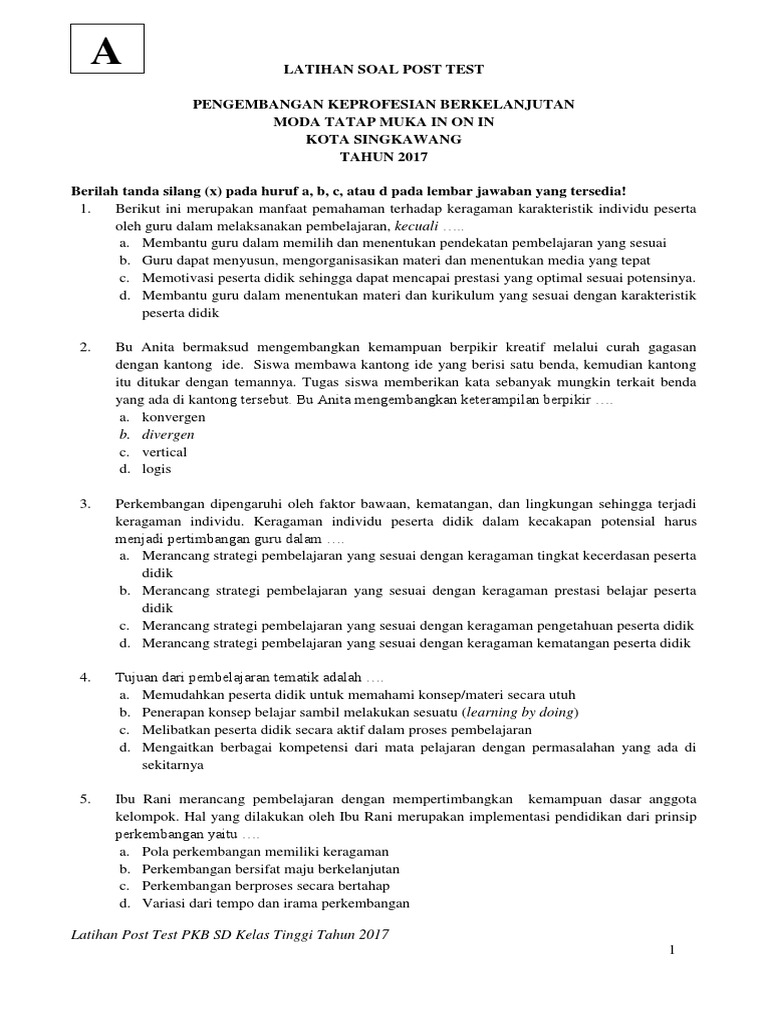 A

LATIHAN SOAL POST TEST

PENGEMBANGAN KEPROFESIAN BERKELANJUTAN
MODA TATAP MUKA IN ON IN
KOTA SINGKAWANG
TAHUN 2017

Berilah tanda silang (x) pada huruf a, b, c, atau d pada lembar jawaban yang tersedia!

1. Berikut ini merupakan manfaat pemahaman terhadap keragaman karakteristik individu peserta oleh guru dalam melaksanakan pembelajaran, kecuali …..
a. Membantu guru dalam memilih dan menentukan pendekatan pembelajaran yang sesuai
b. Guru dapat menyusun, mengorganisasikan materi dan menentukan media yang tepat
c. Memotivasi peserta didik sehingga dapat mencapai prestasi yang optimal sesuai potensinya.
d. Membantu guru dalam menentukan materi dan kurikulum yang sesuai dengan karakteristik peserta didik

2. Bu Anita bermaksud mengembangkan kemampuan berpikir kreatif melalui curah gagasan dengan kantong ide. Siswa membawa kantong ide yang berisi satu benda, kemudian kantong itu ditukar dengan temannya. Tugas siswa memberikan kata sebanyak mungkin terkait benda yang ada di kantong tersebut. Bu Anita mengembangkan keterampilan berpikir ….
a. konvergen
b. divergen
c. vertical
d. logis

3. Perkembangan dipengaruhi oleh faktor bawaan, kematangan, dan lingkungan sehingga terjadi keragaman individu. Keragaman individu peserta didik dalam kecakapan potensial harus menjadi pertimbangan guru dalam ….
a. Merancang strategi pembelajaran yang sesuai dengan keragaman tingkat kecerdasan peserta didik
b. Merancang strategi pembelajaran yang sesuai dengan keragaman prestasi belajar peserta didik
c. Merancang strategi pembelajaran yang sesuai dengan keragaman pengetahuan peserta didik
d. Merancang strategi pembelajaran yang sesuai dengan keragaman kematangan peserta didik

4. Tujuan dari pembelajaran tematik adalah ….
a. Memudahkan peserta didik untuk memahami konsep/materi secara utuh
b. Penerapan konsep belajar sambil melakukan sesuatu (learning by doing)
c. Melibatkan peserta didik secara aktif dalam proses pembelajaran
d. Mengaitkan berbagai kompetensi dari mata pelajaran dengan permasalahan yang ada di sekitarnya

5. Ibu Rani merancang pembelajaran dengan mempertimbangkan kemampuan dasar anggota kelompok. Hal yang dilakukan oleh Ibu Rani merupakan implementasi pendidikan dari prinsip perkembangan yaitu ….
a. Pola perkembangan memiliki keragaman
b. Perkembangan bersifat maju berkelanjutan
c. Perkembangan berproses secara bertahap
d. Variasi dari tempo dan irama perkembangan

Latihan Post Test PKB SD Kelas Tinggi Tahun 2017

1